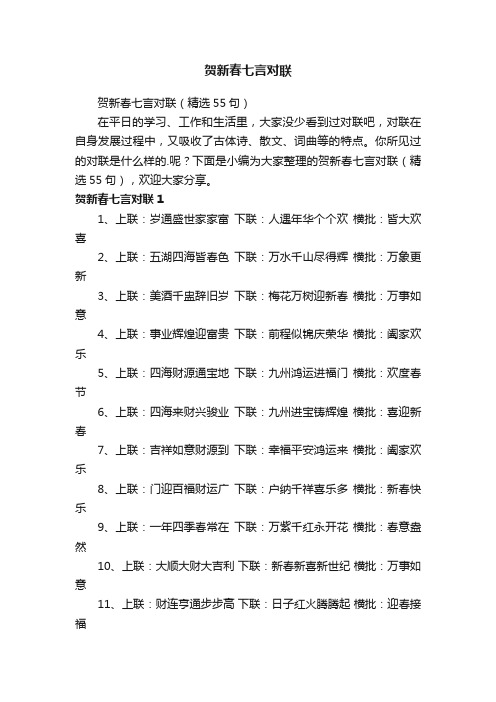 贺新春七言对联

贺新春七言对联（精选55句）

在平日的学习、工作和生活里，大家没少看到过对联吧，对联在自身发展过程中，又吸收了古体诗、散文、词曲等的特点。你所见过的对联是什么样的.呢？下面是小编为大家整理的贺新春七言对联（精选55句），欢迎大家分享。

贺新春七言对联1

1、上联：岁通盛世家家富 下联：人遇年华个个欢 横批：皆大欢喜

2、上联：五湖四海皆春色 下联：万水千山尽得辉 横批：万象更新

3、上联：美酒千盅辞旧岁 下联：梅花万树迎新春 横批：万事如意

4、上联：事业辉煌迎富贵 下联：前程似锦庆荣华 横批：阖家欢乐

5、上联：四海财源通宝地 下联：九州鸿运进福门 横批：欢度春节

6、上联：四海来财兴骏业 下联：九州进宝铸辉煌 横批：喜迎新春

7、上联：吉祥如意财源到 下联：幸福平安鸿运来 横批：阖家欢乐

8、上联：门迎百福财运广 下联：户纳千祥喜乐多 横批：新春快乐

9、上联：一年四季春常在 下联：万紫千红永开花 横批：春意盎然

10、上联：大顺大财大吉利 下联：新春新喜新世纪 横批：万事如意

11、上联：财连亨通步步高 下联：日子红火腾腾起 横批：迎春接福